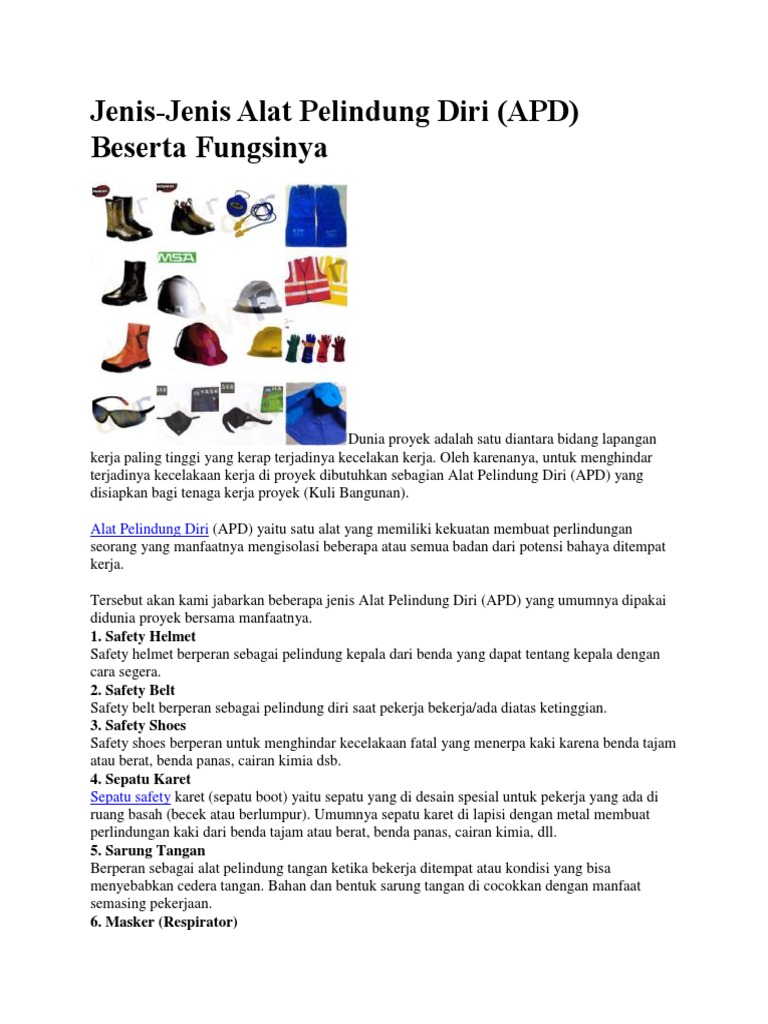 Jenis-Jenis Alat Pelindung Diri (APD) Beserta Fungsinya

MSA

Dunia proyek adalah satu diantara bidang lapangan kerja paling tinggi yang kerap terjadinya kecelakan kerja. Oleh karenanya, untuk menghindar terjadinya kecelakaan kerja di proyek dibutuhkan sebagian Alat Pelindung Diri (APD) yang disiapkan bagi tenaga kerja proyek (Kuli Bangunan).

Alat Pelindung Diri (APD) yaitu satu alat yang memiliki kekuatan membuat perlindungan seorang yang manfaatnya mengisolasi beberapa atau semua badan dari potensi bahaya ditempat kerja.

Tersebut akan kami jabarkan beberapa jenis Alat Pelindung Diri (APD) yang umumnya dipakai didunia proyek bersama manfaatnya.
1. Safety Helmet
Safety helmet berperan sebagai pelindung kepala dari benda yang dapat tentang kepala dengan cara segera.
2. Safety Belt
Safety belt berperan sebagai pelindung diri saat pekerja bekerja/ada diatas ketinggian.
3. Safety Shoes
Safety shoes berperan untuk menghindar kecelakaan fatal yang menerpa kaki karena benda tajam atau berat, benda panas, cairan kimia dsb.
4. Sepatu Karet
Sepatu safety karet (sepatu boot) yaitu sepatu yang di desain spesial untuk pekerja yang ada di ruang basah (becek atau berlumpur). Umumnya sepatu karet di lapisi dengan metal membuat perlindungan kaki dari benda tajam atau berat, benda panas, cairan kimia, dll.
5. Sarung Tangan
Berperan sebagai alat pelindung tangan ketika bekerja ditempat atau kondisi yang bisa menyebabkan cedera tangan. Bahan dan bentuk sarung tangan di cocokkan dengan manfaat semasing pekerjaan.
6. Masker (Respirator)